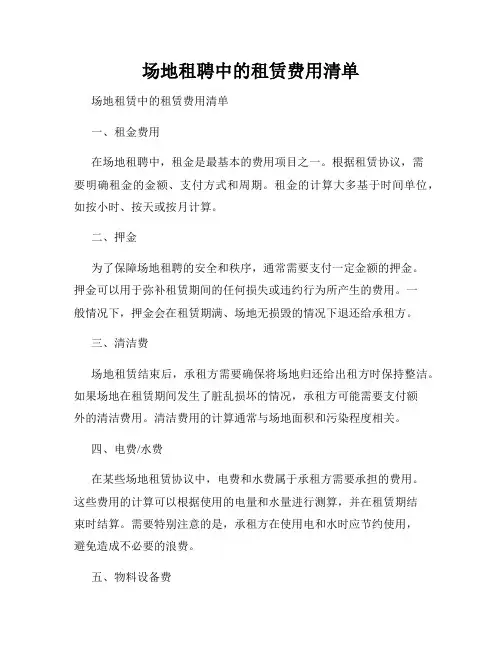 场地租聘中的租赁费用清单

场地租赁中的租赁费用清单

一、租金费用

在场地租聘中，租金是最基本的费用项目之一。根据租赁协议，需要明确租金的金额、支付方式和周期。租金的计算大多基于时间单位，如按小时、按天或按月计算。

二、押金

为了保障场地租聘的安全和秩序，通常需要支付一定金额的押金。押金可以用于弥补租赁期间的任何损失或违约行为所产生的费用。一般情况下，押金会在租赁期满、场地无损毁的情况下退还给承租方。

三、清洁费

场地租赁结束后，承租方需要确保将场地归还给出租方时保持整洁。如果场地在租赁期间发生了脏乱损坏的情况，承租方可能需要支付额外的清洁费用。清洁费用的计算通常与场地面积和污染程度相关。

四、电费/水费

在某些场地租赁协议中，电费和水费属于承租方需要承担的费用。这些费用的计算可以根据使用的电量和水量进行测算，并在租赁期结束时结算。需要特别注意的是，承租方在使用电和水时应节约使用，避免造成不必要的浪费。

五、物料设备费